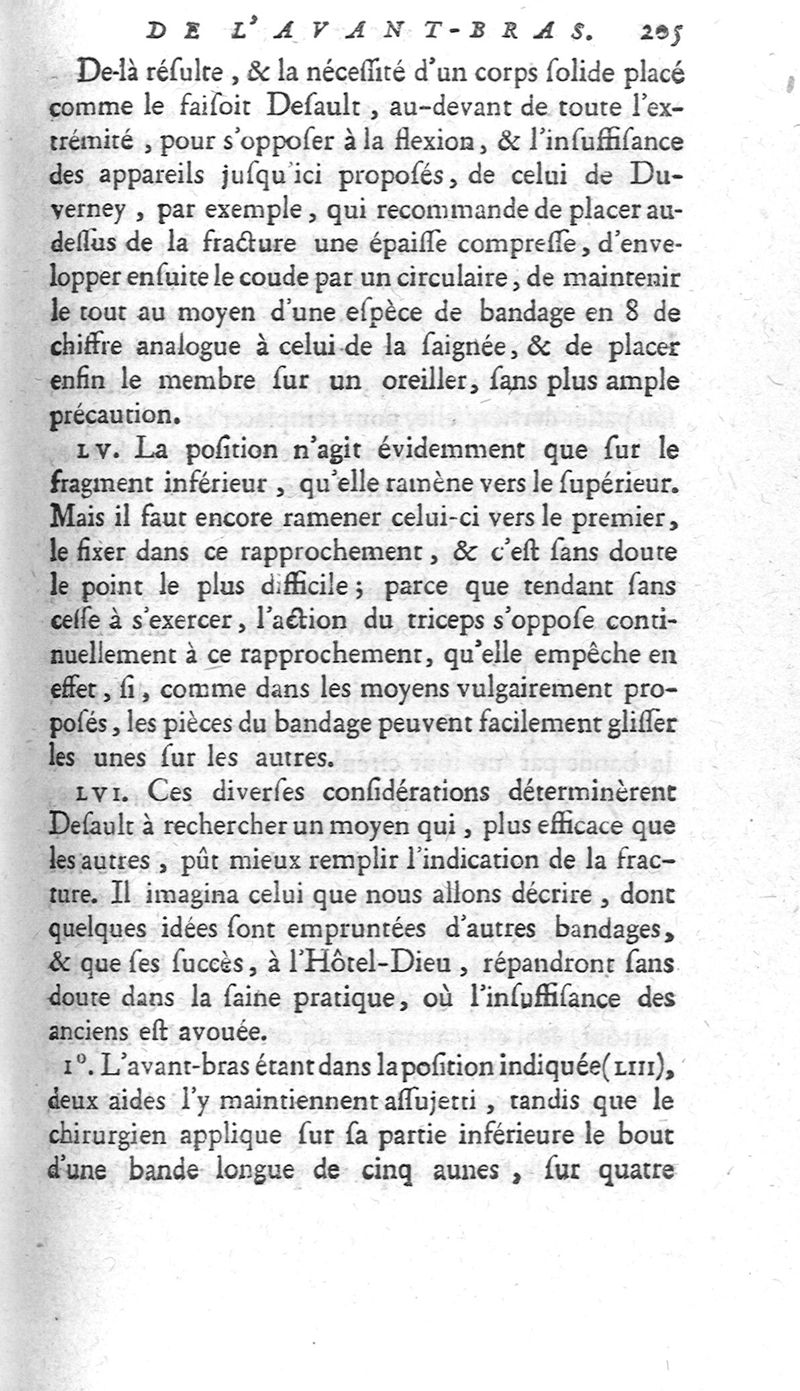 DE L'AVANT-BRAS. 205

De-là résulte, & la nécessité d'un corps solide placé comme le faisoit Desault, au-devant de toute l'extrémité, pour s'opposer à la flexion, & l'insuffisance des appareils jusqu'ici proposés, de celui de Duverney, par exemple, qui recommande de placer au-dessus de la fracture une épaisse compresse, d'envelopper ensuite le coude par un circulaire, de maintenir le tout au moyen d'une espèce de bandage en 8 de chiffre analogue à celui de la saignée, & de placer enfin le membre sur un oreiller, sans plus ample précaution.

LV. La position n'agit évidemment que sur le fragment inférieur, qu'elle ramène vers le supérieur. Mais il faut encore ramener celui-ci vers le premier, le fixer dans ce rapprochement, & c'est sans doute le point le plus difficile; parce que tendant sans cesse à s'exercer, l'action du triceps s'oppose continuellement à ce rapprochement, qu'elle empêche en effet, si, comme dans les moyens vulgairement proposés, les pièces du bandage peuvent facilement glisser les unes sur les autres.

LVI. Ces diverses considérations déterminèrent Desault à rechercher un moyen qui, plus efficace que les autres, pût mieux remplir l'indication de la fracture. Il imagina celui que nous allons décrire, dont quelques idées sont empruntées d'autres bandages, & que ses succès, à l'Hôtel-Dieu, répandront sans doute dans la saine pratique, où l'insuffisance des anciens est avouée.

1°. L'avant-bras étant dans la position indiquée (LIII), deux aides l'y maintiennent assujetti, tandis que le chirurgien applique sur sa partie inférieure le bout d'une bande longue de cinq aunes, sur quatre